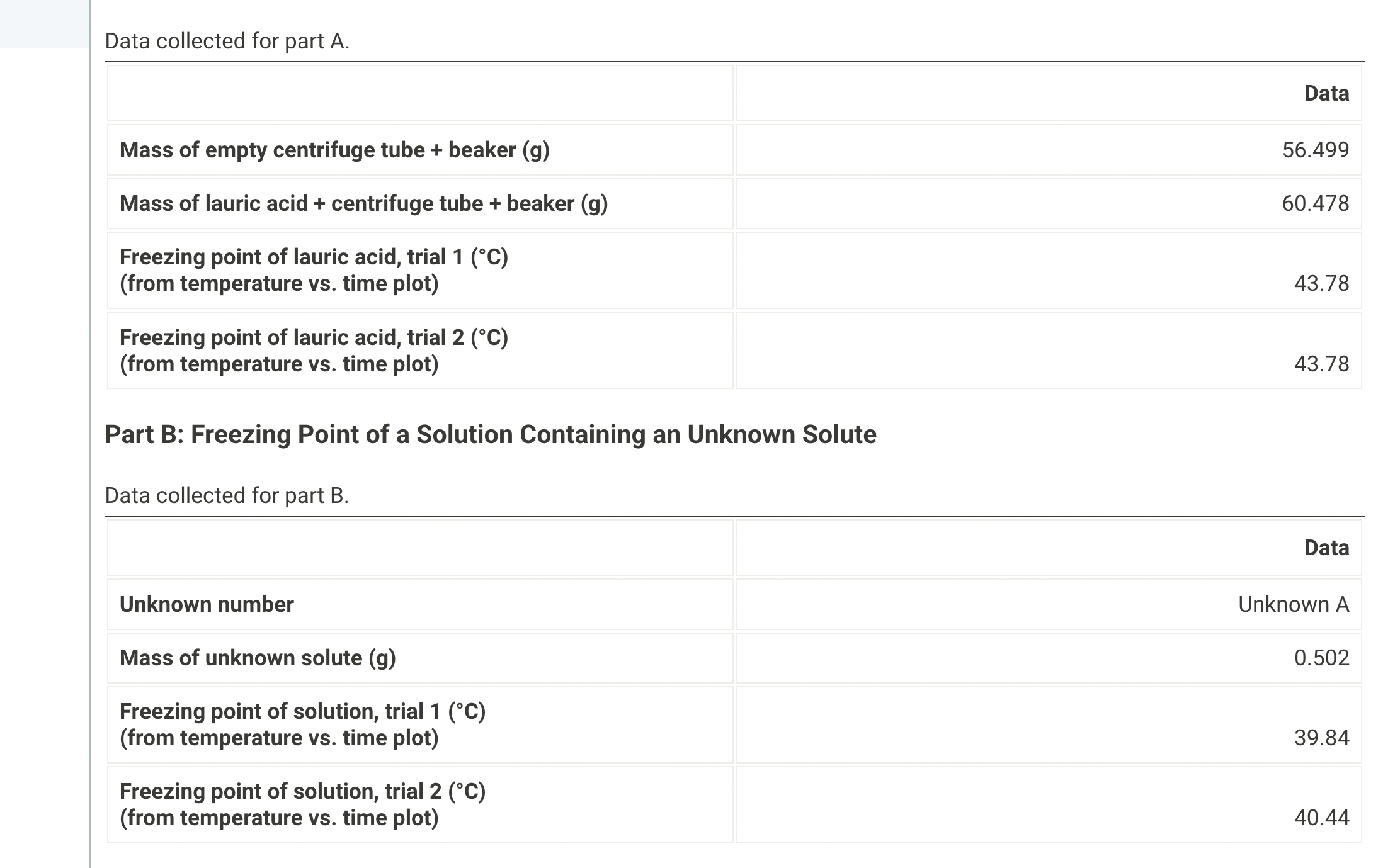 Data collected for part A.

| | Data |
|---|---|
| Mass of empty centrifuge tube + beaker (g) | 56.499 |
| Mass of lauric acid + centrifuge tube + beaker (g) | 60.478 |
| Freezing point of lauric acid, trial 1 (°C) (from temperature vs. time plot) | 43.78 |
| Freezing point of lauric acid, trial 2 (°C) (from temperature vs. time plot) | 43.78 |

Part B: Freezing Point of a Solution Containing an Unknown Solute

Data collected for part B.

| | Data |
|---|---|
| Unknown number | Unknown A |
| Mass of unknown solute (g) | 0.502 |
| Freezing point of solution, trial 1 (°C) (from temperature vs. time plot) | 39.84 |
| Freezing point of solution, trial 2 (°C) (from temperature vs. time plot) | 40.44 |